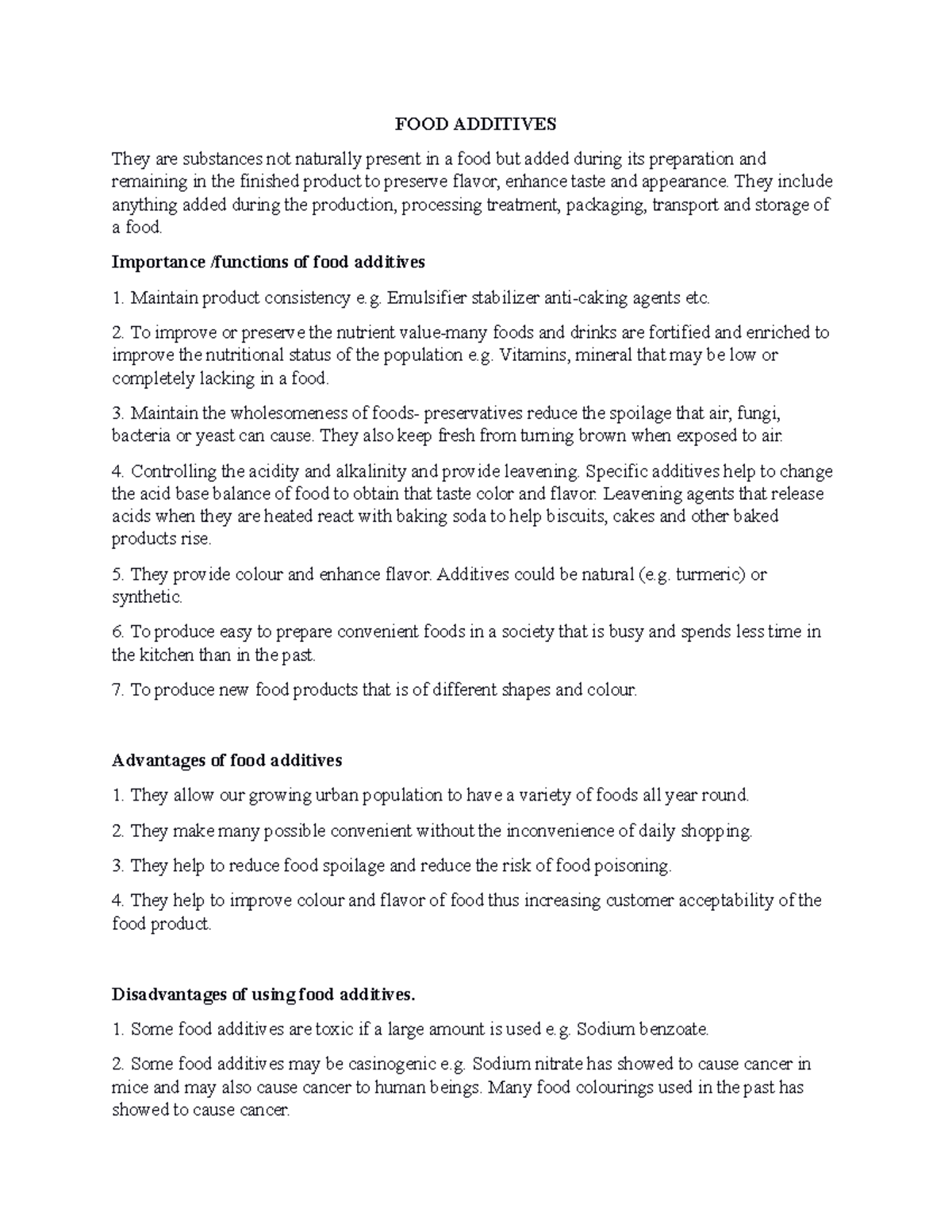 FOOD ADDITIVES

They are substances not naturally present in a food but added during its preparation and remaining in the finished product to preserve flavor, enhance taste and appearance. They include anything added during the production, processing treatment, packaging, transport and storage of a food.

Importance /functions of food additives

1. Maintain product consistency e.g. Emulsifier stabilizer anti-caking agents etc.

2. To improve or preserve the nutrient value-many foods and drinks are fortified and enriched to improve the nutritional status of the population e.g. Vitamins, mineral that may be low or completely lacking in a food.

3. Maintain the wholesomeness of foods- preservatives reduce the spoilage that air, fungi, bacteria or yeast can cause. They also keep fresh from turning brown when exposed to air.

4. Controlling the acidity and alkalinity and provide leavening. Specific additives help to change the acid base balance of food to obtain that taste color and flavor. Leavening agents that release acids when they are heated react with baking soda to help biscuits, cakes and other baked products rise.

5. They provide colour and enhance flavor. Additives could be natural (e.g. turmeric) or synthetic.

6. To produce easy to prepare convenient foods in a society that is busy and spends less time in the kitchen than in the past.

7. To produce new food products that is of different shapes and colour.

Advantages of food additives

1. They allow our growing urban population to have a variety of foods all year round.

2. They make many possible convenient without the inconvenience of daily shopping.

3. They help to reduce food spoilage and reduce the risk of food poisoning.

4. They help to improve colour and flavor of food thus increasing customer acceptability of the food product.

Disadvantages of using food additives.

1. Some food additives are toxic if a large amount is used e.g. Sodium benzoate.

2. Some food additives may be casinogenic e.g. Sodium nitrate has showed to cause cancer in mice and may also cause cancer to human beings. Many food colourings used in the past has showed to cause cancer.